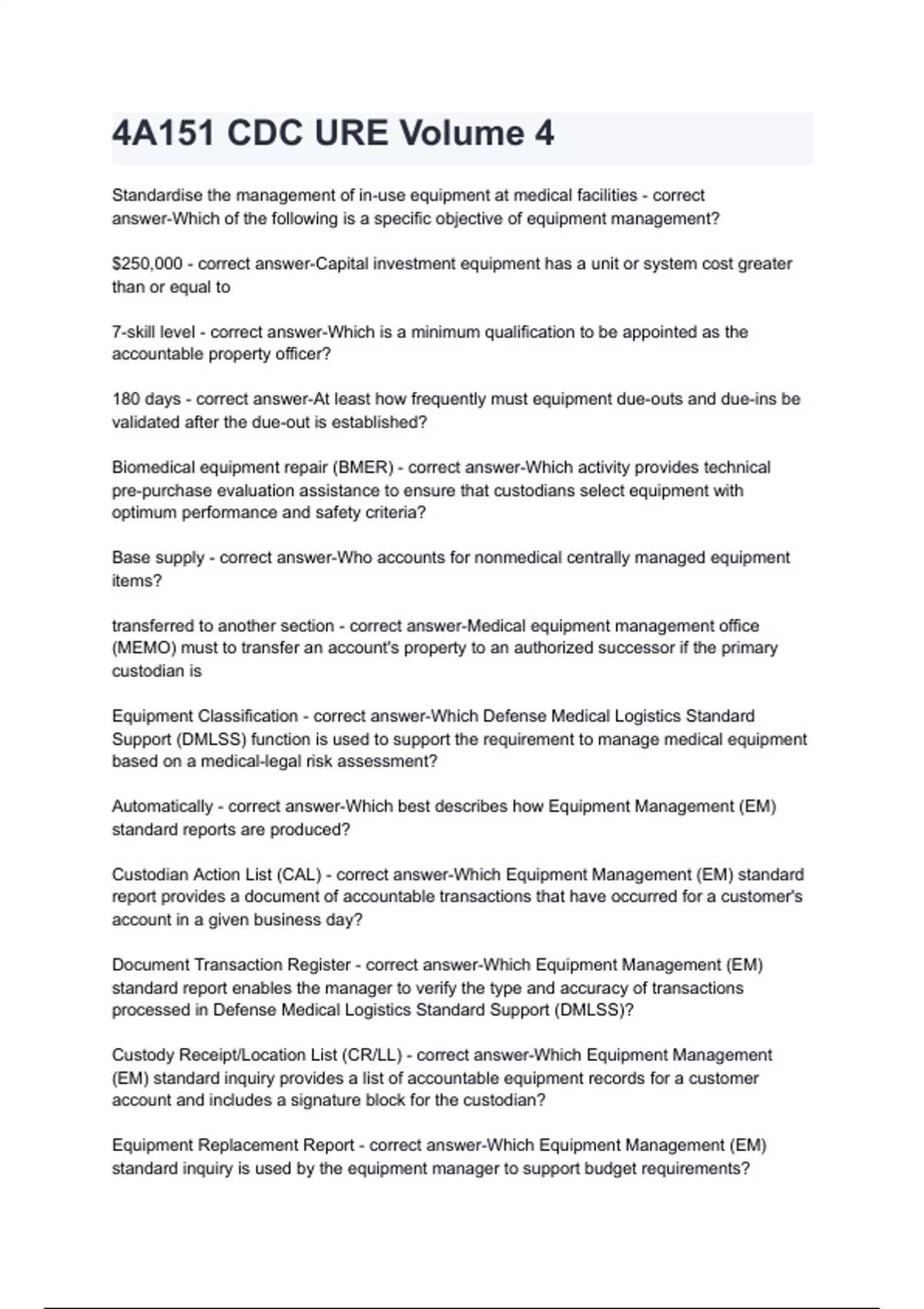 4A151 CDC URE Volume 4

Standardise the management of in-use equipment at medical facilities - correct answer-Which of the following is a specific objective of equipment management?

\$250,000 - correct answer-Capital investment equipment has a unit or system cost greater than or equal to

7-skill level - correct answer-Which is a minimum qualification to be appointed as the accountable property officer?

180 days - correct answer-At least how frequently must equipment due-outs and due-ins be validated after the due-out is established?

Biomedical equipment repair (BMER) - correct answer-Which activity provides technical pre-purchase evaluation assistance to ensure that custodians select equipment with optimum performance and safety criteria?

Base supply - correct answer-Who accounts for nonmedical centrally managed equipment items?

transferred to another section - correct answer-Medical equipment management office (MEMO) must to transfer an account's property to an authorized successor if the primary custodian is

Equipment Classification - correct answer-Which Defense Medical Logistics Standard Support (DMLSS) function is used to support the requirement to manage medical equipment based on a medical-legal risk assessment?

Automatically - correct answer-Which best describes how Equipment Management (EM) standard reports are produced?

Custodian Action List (CAL) - correct answer-Which Equipment Management (EM) standard report provides a document of accountable transactions that have occurred for a customer's account in a given business day?

Document Transaction Register - correct answer-Which Equipment Management (EM) standard report enables the manager to verify the type and accuracy of transactions processed in Defense Medical Logistics Standard Support (DMLSS)?

Custody Receipt/Location List (CR/LL) - correct answer-Which Equipment Management (EM) standard inquiry provides a list of accountable equipment records for a customer account and includes a signature block for the custodian?

Equipment Replacement Report - correct answer-Which Equipment Management (EM) standard inquiry is used by the equipment manager to support budget requirements?